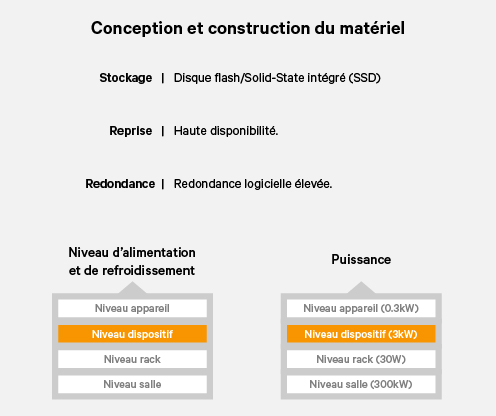 Conception et construction du matériel

Stockage | Disque flash/Solid-State intégré (SSD)

Reprise | Haute disponibilité.

Redondance | Redondance logicielle élevée.

Niveau d'alimentation et de refroidissement

Niveau appareil

Niveau dispositif

Niveau rack

Niveau salle

Puissance

Niveau appareil (0.3kW)

Niveau dispositif (3kW)

Niveau rack (30W)

Niveau salle (300kW)